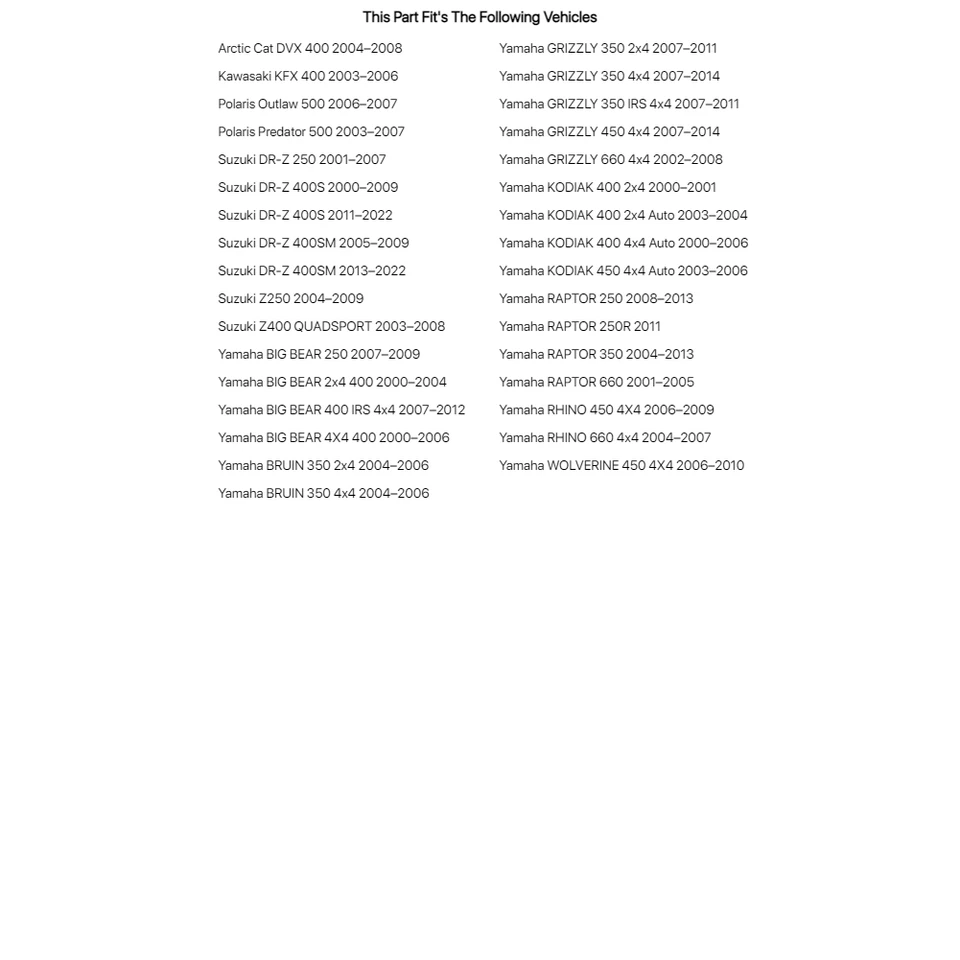 This Part Fit's The Following Vehicles

Arctic Cat DVX 400 2004–2008
Kawasaki KFX 400 2003–2006
Polaris Outlaw 500 2006–2007
Polaris Predator 500 2003–2007
Suzuki DR-Z 250 2001–2007
Suzuki DR-Z 400S 2000–2009
Suzuki DR-Z 400S 2011–2022
Suzuki DR-Z 400SM 2005–2009
Suzuki DR-Z 400SM 2013–2022
Suzuki Z250 2004–2009
Suzuki Z400 QUADSPORT 2003–2008
Yamaha BIG BEAR 250 2007–2009
Yamaha BIG BEAR 2x4 400 2000–2004
Yamaha BIG BEAR 400 IRS 4x4 2007–2012
Yamaha BIG BEAR 4X4 400 2000–2006
Yamaha BRUIN 350 2x4 2004–2006
Yamaha BRUIN 350 4x4 2004–2006

Yamaha GRIZZLY 350 2x4 2007–2011
Yamaha GRIZZLY 350 4x4 2007–2014
Yamaha GRIZZLY 350 IRS 4x4 2007–2011
Yamaha GRIZZLY 450 4x4 2007–2014
Yamaha GRIZZLY 660 4x4 2002–2008
Yamaha KODIAK 400 2x4 2000–2001
Yamaha KODIAK 400 2x4 Auto 2003–2004
Yamaha KODIAK 400 4x4 Auto 2000–2006
Yamaha KODIAK 450 4x4 Auto 2003–2006
Yamaha RAPTOR 250 2008–2013
Yamaha RAPTOR 250R 2011
Yamaha RAPTOR 350 2004–2013
Yamaha RAPTOR 660 2001–2005
Yamaha RHINO 450 4X4 2006–2009
Yamaha RHINO 660 4x4 2004–2007
Yamaha WOLVERINE 450 4X4 2006–2010